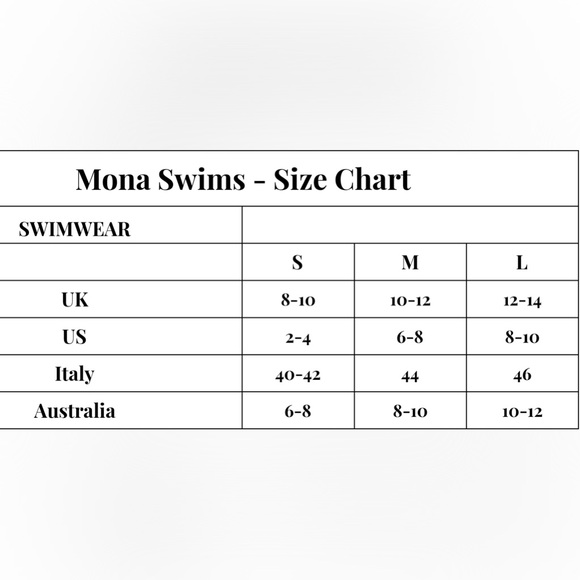 Mona Swims - Size Chart

| SWIMWEAR | | | |
|---|---|---|---|
| | S | M | L |
| UK | 8-10 | 10-12 | 12-14 |
| US | 2-4 | 6-8 | 8-10 |
| Italy | 40-42 | 44 | 46 |
| Australia | 6-8 | 8-10 | 10-12 |